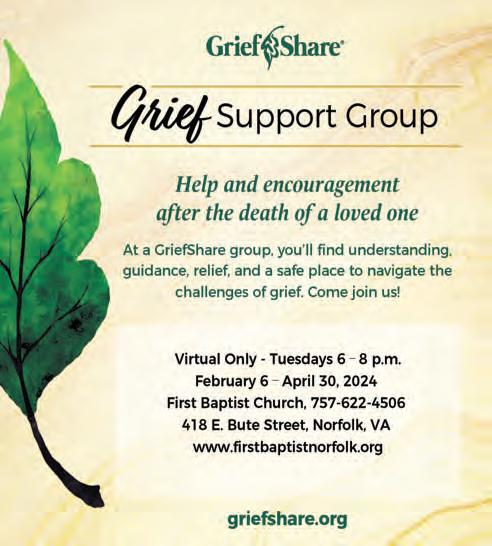 GriefShare®

Grief Support Group

Help and encouragement
after the death of a loved one

At a GriefShare group, you'll find understanding, guidance, relief, and a safe place to navigate the challenges of grief. Come join us!

Virtual Only - Tuesdays 6 – 8 p.m.
February 6 – April 30, 2024
First Baptist Church, 757-622-4506
418 E. Bute Street, Norfolk, VA
www.firstbaptistnorfolk.org

griefshare.org